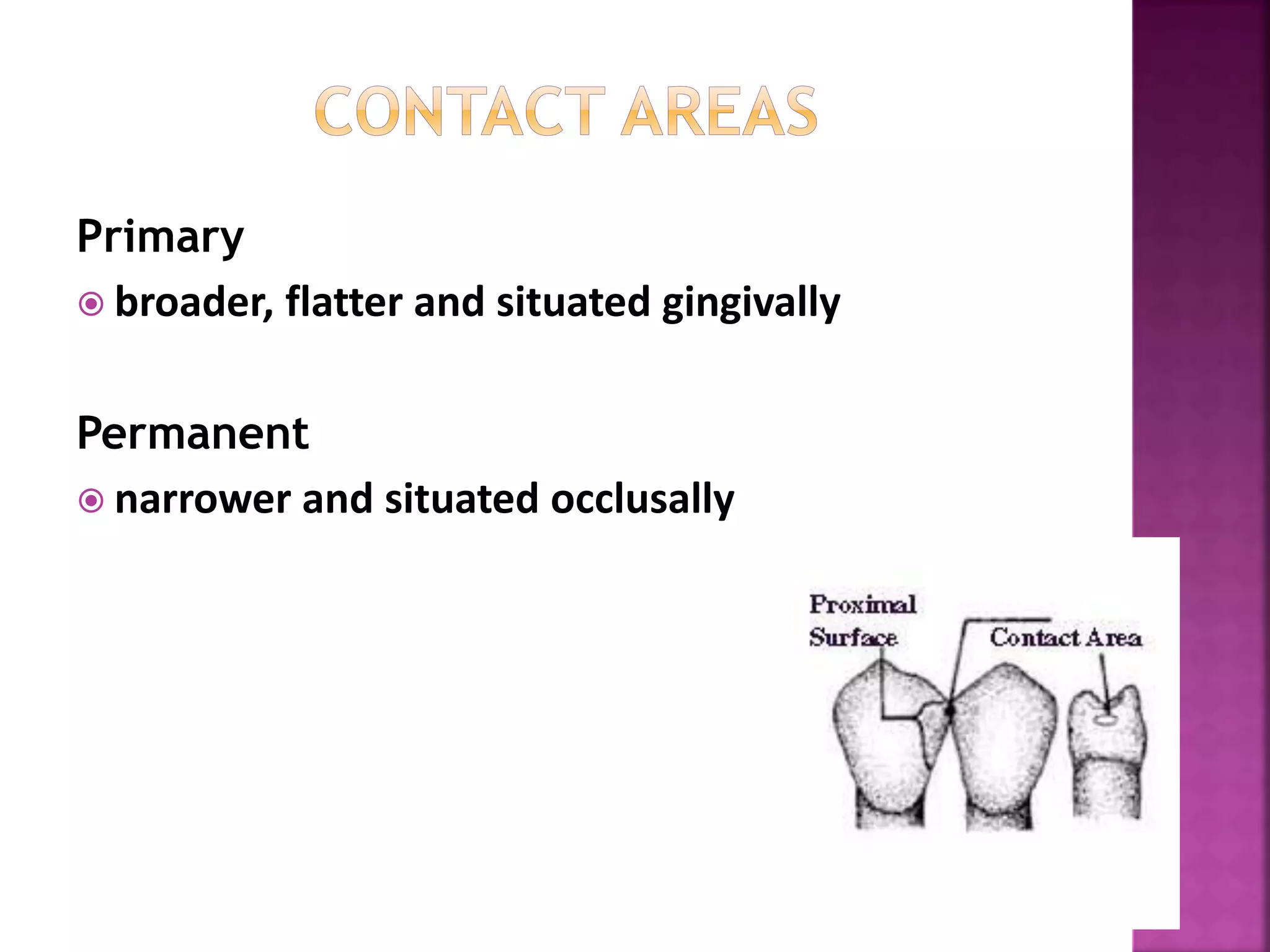 CONTACT AREAS

Primary

broader, flatter and situated gingivally

Permanent

narrower and situated occlusally

Proximal Surface

Contact Area